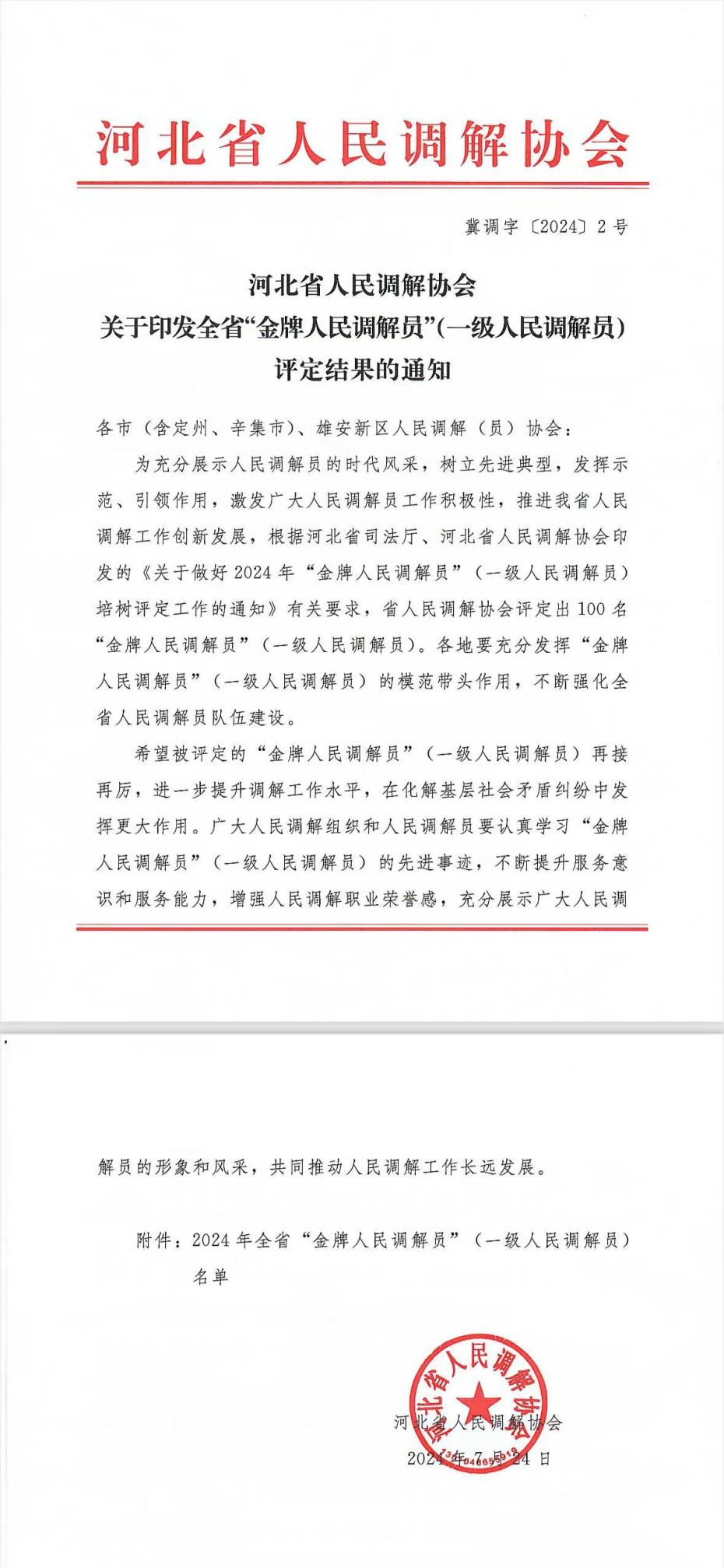 河北省人民调解协会

冀调字〔2024〕2号

河北省人民调解协会
关于印发全省“金牌人民调解员”(一级人民调解员)
评定结果的通知

各市（含定州、辛集市）、雄安新区人民调解（员）协会：

为充分展示人民调解员的时代风采，树立先进典型，发挥示范、引领作用，激发广大人民调解员工作积极性，推进我省人民调解工作创新发展，根据河北省司法厅、河北省人民调解协会印发的《关于做好2024年“金牌人民调解员”（一级人民调解员）培树评定工作的通知》有关要求，省人民调解协会评定出100名“金牌人民调解员”（一级人民调解员）。各地要充分发挥“金牌人民调解员”（一级人民调解员）的模范带头作用，不断强化全省人民调解员队伍建设。

希望被评定的“金牌人民调解员”（一级人民调解员）再接再厉，进一步提升调解工作水平，在化解基层社会矛盾纠纷中发挥更大作用。广大人民调解组织和人民调解员要认真学习“金牌人民调解员”（一级人民调解员）的先进事迹，不断提升服务意识和服务能力，增强人民调解职业荣誉感，充分展示广大人民调解员的形象和风采，共同推动人民调解工作长远发展。

附件：2024年全省“金牌人民调解员”（一级人民调解员）名单

河北省人民调解协会

河北省人民调解协会
2024年7月24日